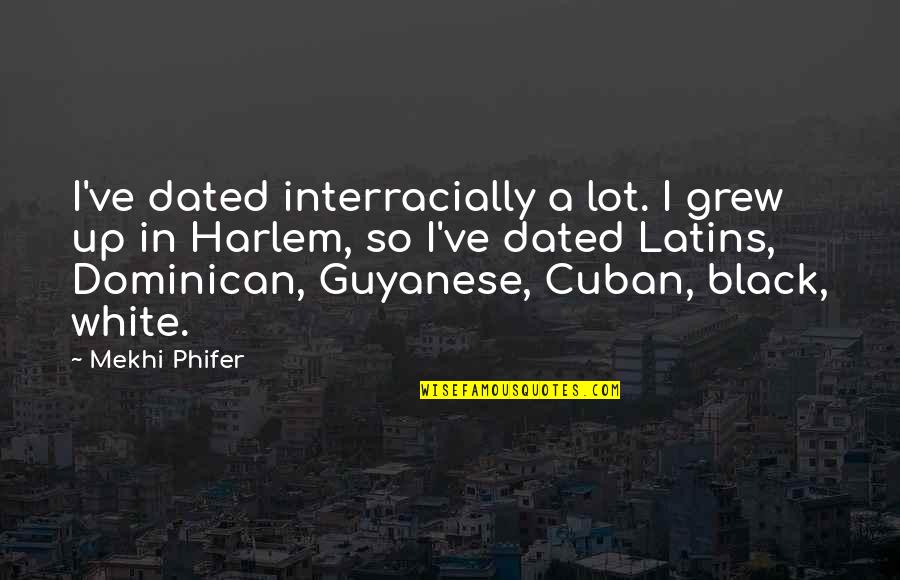 I've dated interracially a lot. I grew up in Harlem, so I've dated Latins, Dominican, Guyanese, Cuban, black, white.

~ Mekhi Phifer

WISEFAMOUSQUOTES.COM